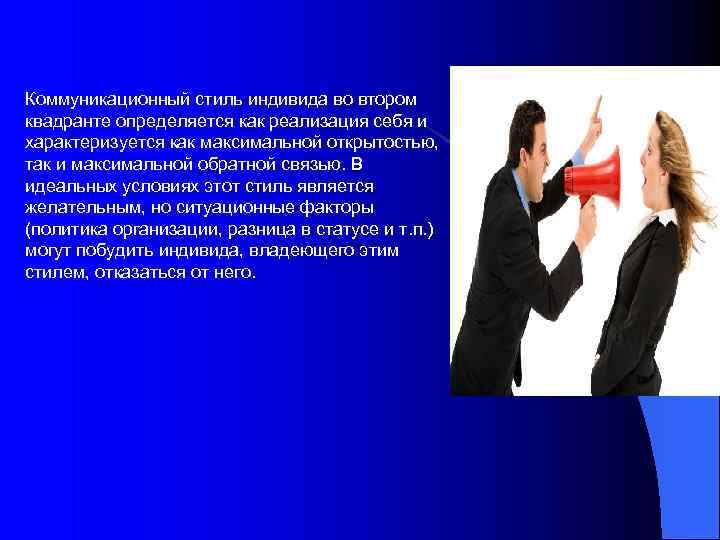 Коммуникационный стиль индивида во втором квадранте определяется как реализация себя и характеризуется как максимальной открытостью, так и максимальной обратной связью. В идеальных условиях этот стиль является желательным, но ситуационные факторы (политика организации, разница в статусе и т.п.) могут побудить индивида, владеющего этим стилем, отказаться от него.